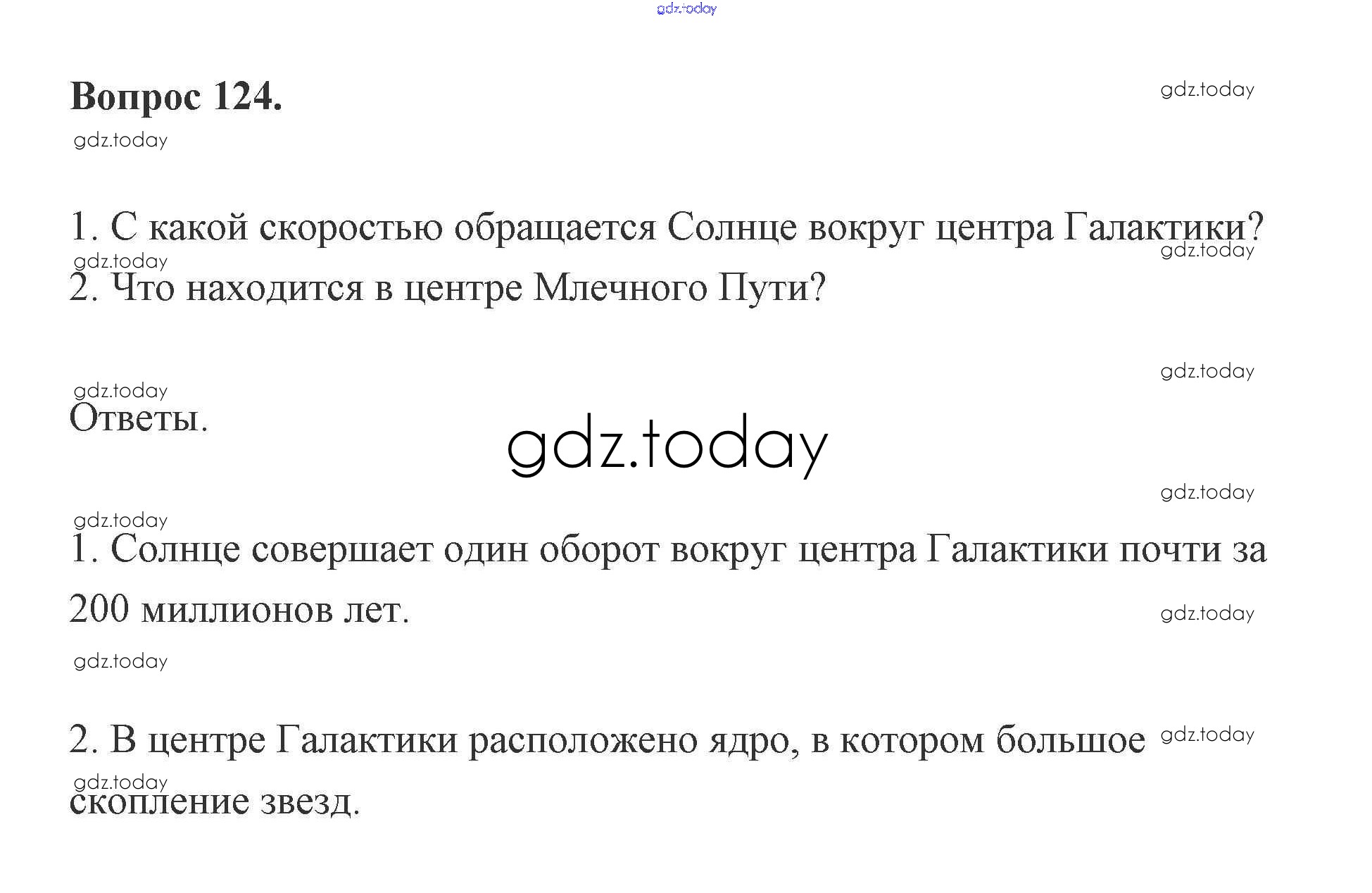 Вопрос 124.

1. С какой скоростью обращается Солнце вокруг центра Галактики?
2. Что находится в центре Млечного Пути?

Ответы.

1. Солнце совершает один оборот вокруг центра Галактики почти за 200 миллионов лет.

2. В центре Галактики расположено ядро, в котором большое скопление звезд.

gdz.today